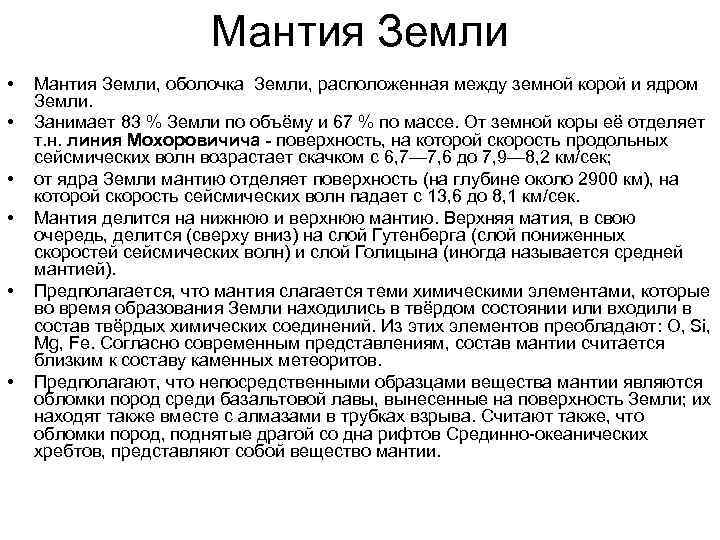 Мантия Земли

• Мантия Земли, оболочка Земли, расположенная между земной корой и ядром Земли.
• Занимает 83 % Земли по объёму и 67 % по массе. От земной коры её отделяет т.н. линия Мохоровичича - поверхность, на которой скорость продольных сейсмических волн возрастает скачком с 6,7—7,6 до 7,9—8,2 км/сек;
• от ядра Земли мантию отделяет поверхность (на глубине около 2900 км), на которой скорость сейсмических волн падает с 13,6 до 8,1 км/сек.
• Мантия делится на нижнюю и верхнюю мантию. Верхняя матия, в свою очередь, делится (сверху вниз) на слой Гутенберга (слой пониженных скоростей сейсмических волн) и слой Голицына (иногда называется средней мантией).
• Предполагается, что мантия слагается теми химическими элементами, которые во время образования Земли находились в твёрдом состоянии или входили в состав твёрдых химических соединений. Из этих элементов преобладают: O, Si, Mg, Fe. Согласно современным представлениям, состав мантии считается близким к составу каменных метеоритов.
• Предполагают, что непосредственными образцами вещества мантии являются обломки пород среди базальтовой лавы, вынесенные на поверхность Земли; их находят также вместе с алмазами в трубках взрыва. Считают также, что обломки пород, поднятые драгой со дна рифтов Срединно-океанических хребтов, представляют собой вещество мантии.